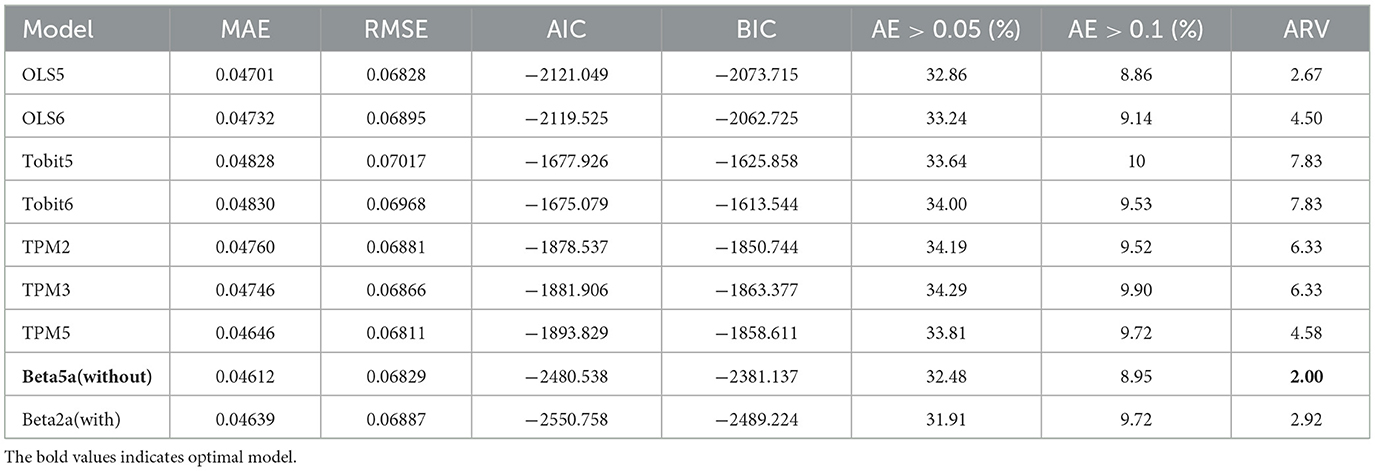 | Model | MAE | RMSE | AIC | BIC | AE > 0.05 (%) | AE > 0.1 (%) | ARV |
|---|---|---|---|---|---|---|---|
| OLS5 | 0.04701 | 0.06828 | −2121.049 | −2073.715 | 32.86 | 8.86 | 2.67 |
| OLS6 | 0.04732 | 0.06895 | −2119.525 | −2062.725 | 33.24 | 9.14 | 4.50 |
| Tobit5 | 0.04828 | 0.07017 | −1677.926 | −1625.858 | 33.64 | 10 | 7.83 |
| Tobit6 | 0.04830 | 0.06968 | −1675.079 | −1613.544 | 34.00 | 9.53 | 7.83 |
| TPM2 | 0.04760 | 0.06881 | −1878.537 | −1850.744 | 34.19 | 9.52 | 6.33 |
| TPM3 | 0.04746 | 0.06866 | −1881.906 | −1863.377 | 34.29 | 9.90 | 6.33 |
| TPM5 | 0.04646 | 0.06811 | −1893.829 | −1858.611 | 33.81 | 9.72 | 4.58 |
| **Beta5a(without)** | 0.04612 | 0.06829 | −2480.538 | −2381.137 | 32.48 | 8.95 | **2.00** |
| Beta2a(with) | 0.04639 | 0.06887 | −2550.758 | −2489.224 | 31.91 | 9.72 | 2.92 |

The bold values indicates optimal model.